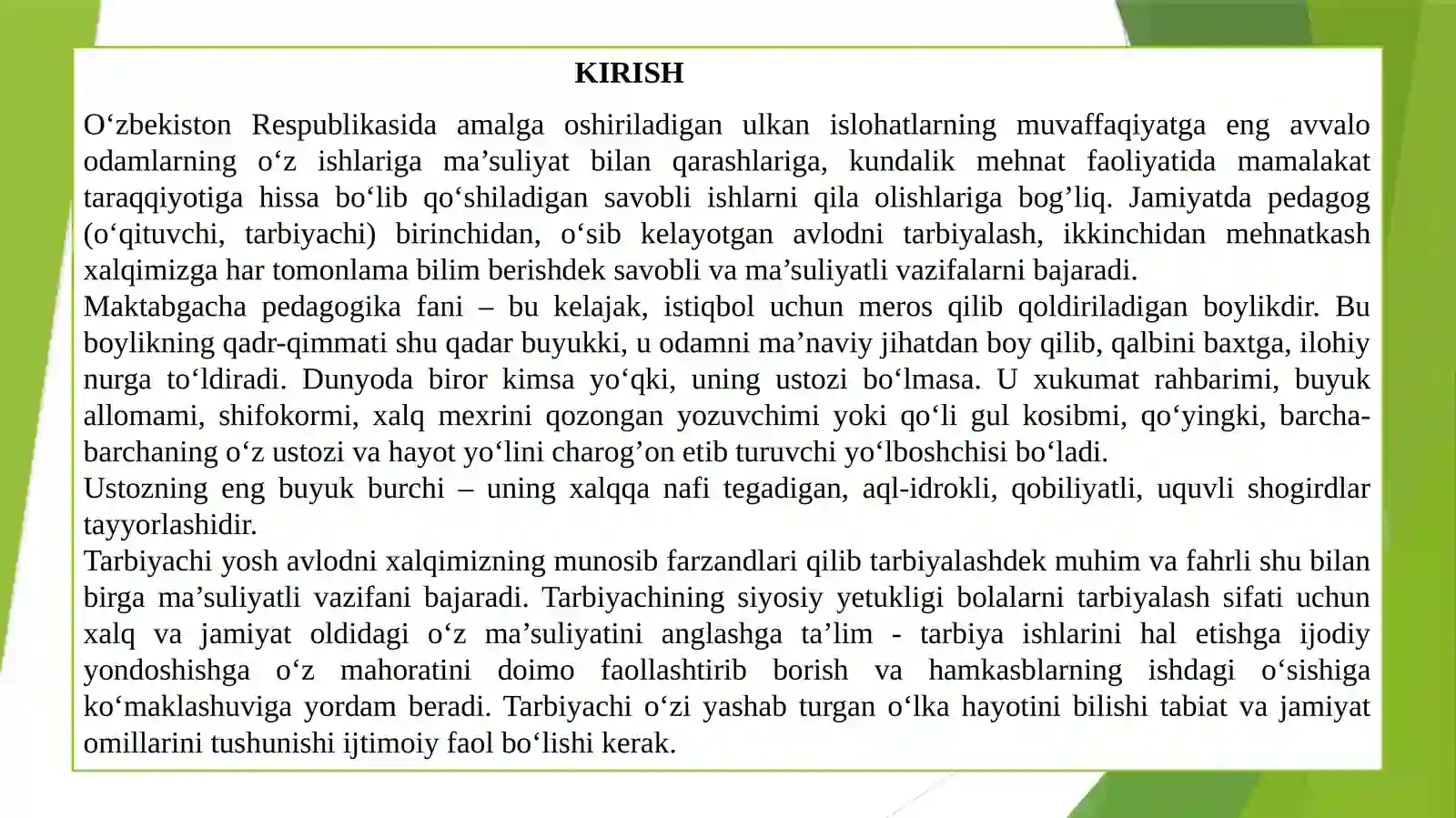 KIRISH

O‘zbekiston Respublikasida amalga oshiriladigan ulkan islohatlarning muvaffaqiyatga eng avvalo odamlarning o‘z ishlariga ma’suliyat bilan qarashlariga, kundalik mehnat faoliyatida mamalakat taraqqiyotiga hissa bo‘lib qo‘shiladigan savobli ishlarni qila olishlariga bog’liq. Jamiyatda pedagog (o‘qituvchi, tarbiyachi) birinchidan, o‘sib kelayotgan avlodni tarbiyalash, ikkinchidan mehnatkash xalqimizga har tomonlama bilim berishdek savobli va ma’suliyatli vazifalarni bajaradi.
Maktabgacha pedagogika fani – bu kelajak, istiqbol uchun meros qilib qoldiriladigan boylikdir. Bu boylikning qadr-qimmati shu qadar buyukki, u odamni ma’naviy jihatdan boy qilib, qalbini baxtga, ilohiy nurga to‘ldiradi. Dunyoda biror kimsa yo‘qki, uning ustozi bo‘lmasa. U xukumat rahbarimi, buyuk allomami, shifokormi, xalq mexrini qozongan yozuvchimi yoki qo‘li gul kosibmi, qo‘yingki, barcha-barchaning o‘z ustozi va hayot yo‘lini charog’on etib turuvchi yo‘lboshchisi bo‘ladi.
Ustozning eng buyuk burchi – uning xalqqa nafi tegadigan, aql-idrokli, qobiliyatli, uquvli shogirdlar tayyorlashidir.
Tarbiyachi yosh avlodni xalqimizning munosib farzandlari qilib tarbiyalashdek muhim va fahrli shu bilan birga ma’suliyatli vazifani bajaradi. Tarbiyachining siyosiy yetukligi bolalarni tarbiyalash sifati uchun xalq va jamiyat oldidagi o‘z ma’suliyatini anglashga ta’lim - tarbiya ishlarini hal etishga ijodiy yondoshishga o‘z mahoratini doimo faollashtirib borish va hamkasblarning ishdagi o‘sishiga ko‘maklashuviga yordam beradi. Tarbiyachi o‘zi yashab turgan o‘lka hayotini bilishi tabiat va jamiyat omillarini tushunishi ijtimoiy faol bo‘lishi kerak.